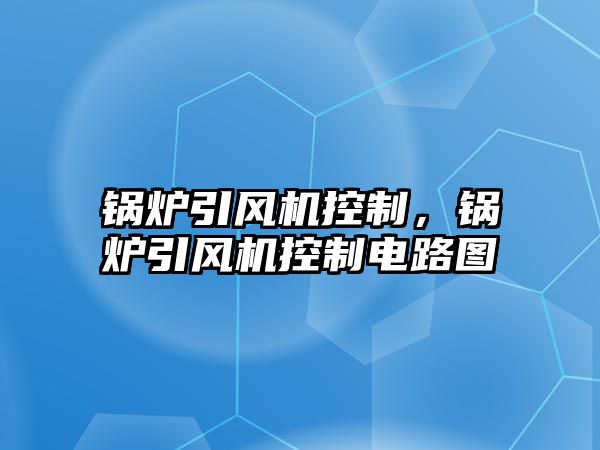 锅炉引风机控制，锅炉引风机控制电路图